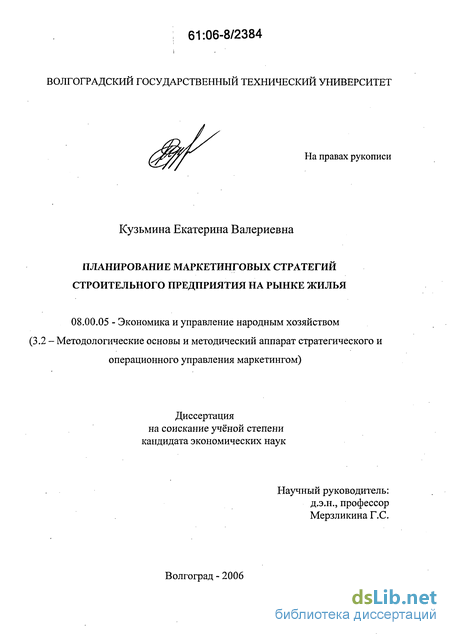 61:06-8/2384

ВОЛГОГРАДСКИЙ ГОСУДАРСТВЕННЫЙ ТЕХНИЧЕСКИЙ УНИВЕРСИТЕТ

На правах рукописи

Кузьмина Екатерина Валериевна

ПЛАНИРОВАНИЕ МАРКЕТИНГОВЫХ СТРАТЕГИЙ СТРОИТЕЛЬНОГО ПРЕДПРИЯТИЯ НА РЫНКЕ ЖИЛЬЯ

08.00.05 - Экономика и управление народным хозяйством (3.2 – Методологические основы и методический аппарат стратегического и операционного управления маркетингом)

Диссертация
на соискание учёной степени
кандидата экономических наук

Научный руководитель:
д.э.н., профессор
Мерзликина Г.С.

Волгоград - 2006

dsLib.net
библиотека диссертаций